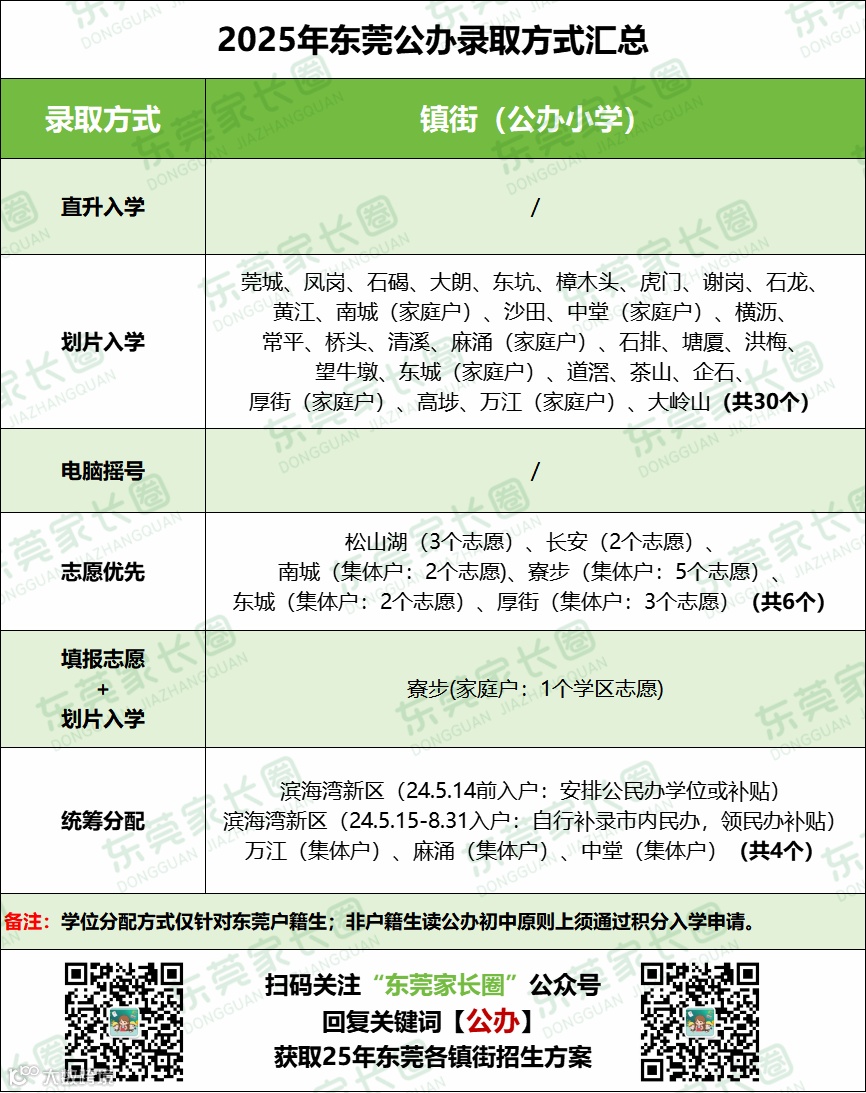 2025年东莞公办录取方式汇总

| 录取方式 | 镇街（公办小学） |
|---|---|
| 直升入学 | / |
| 划片入学 | 莞城、凤岗、石碣、大朗、东坑、樟木头、虎门、谢岗、石龙、黄江、南城（家庭户）、沙田、中堂（家庭户）、横沥、常平、桥头、清溪、麻涌（家庭户）、石排、塘厦、洪梅、望牛墩、东城（家庭户）、道滘、茶山、企石、厚街（家庭户）、高埗、万江（家庭户）、大岭山（共30个） |
| 电脑摇号 | / |
| 志愿优先 | 松山湖（3个志愿）、长安（2个志愿）、南城（集体户：2个志愿)、寮步（集体户：5个志愿）、东城（集体户：2个志愿）、厚街（集体户：3个志愿）（共6个） |
| 填报志愿 + 划片入学 | 寮步(家庭户：1个学区志愿) |
| 统筹分配 | 滨海湾新区（24.5.14前入户：安排公民办学位或补贴）滨海湾新区（24.5.15-8.31入户：自行补录市内民办，领民办补贴）万江（集体户）、麻涌（集体户）、中堂（集体户）（共4个） |

备注：学位分配方式仅针对东莞户籍生；非户籍生读公办初中原则上须通过积分入学申请。

扫码关注“东莞家长圈”公众号
回复关键词【公办】
获取25年东莞各镇街招生方案

东莞家长圈 DONGGUAN JIAZHANGQUAN